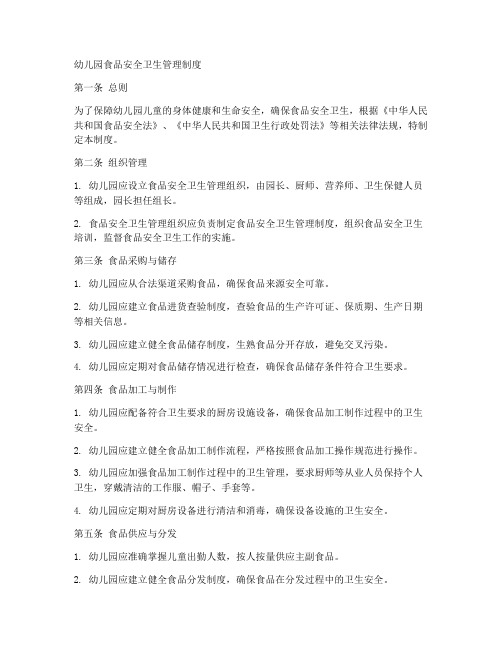 幼儿园食品安全卫生管理制度

第一条 总则

为了保障幼儿园儿童的身体健康和生命安全，确保食品安全卫生，根据《中华人民共和国食品安全法》、《中华人民共和国卫生行政处罚法》等相关法律法规，特制定本制度。

第二条 组织管理

1. 幼儿园应设立食品安全卫生管理组织，由园长、厨师、营养师、卫生保健人员等组成，园长担任组长。

2. 食品安全卫生管理组织应负责制定食品安全卫生管理制度，组织食品安全卫生培训，监督食品安全卫生工作的实施。

第三条 食品采购与储存

1. 幼儿园应从合法渠道采购食品，确保食品来源安全可靠。

2. 幼儿园应建立食品进货查验制度，查验食品的生产许可证、保质期、生产日期等相关信息。

3. 幼儿园应建立健全食品储存制度，生熟食品分开存放，避免交叉污染。

4. 幼儿园应定期对食品储存情况进行检查，确保食品储存条件符合卫生要求。

第四条 食品加工与制作

1. 幼儿园应配备符合卫生要求的厨房设施设备，确保食品加工制作过程中的卫生安全。

2. 幼儿园应建立健全食品加工制作流程，严格按照食品加工操作规范进行操作。

3. 幼儿园应加强食品加工制作过程中的卫生管理，要求厨师等从业人员保持个人卫生，穿戴清洁的工作服、帽子、手套等。

4. 幼儿园应定期对厨房设备进行清洁和消毒，确保设备设施的卫生安全。

第五条 食品供应与分发

1. 幼儿园应准确掌握儿童出勤人数，按人按量供应主副食品。

2. 幼儿园应建立健全食品分发制度，确保食品在分发过程中的卫生安全。